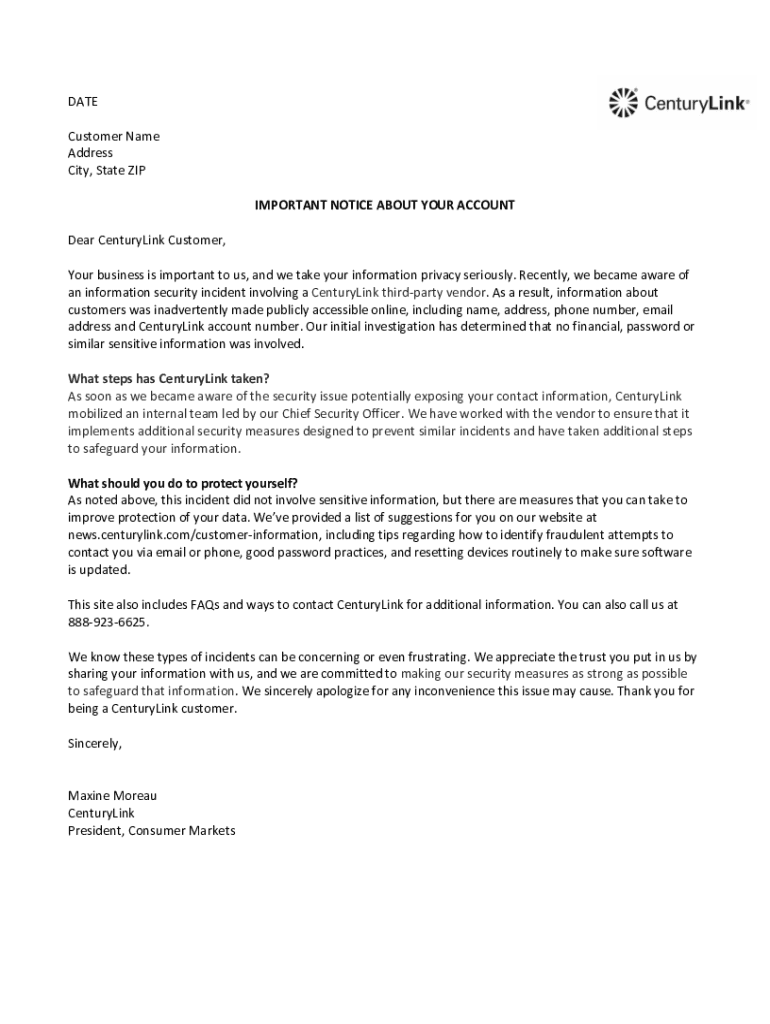 DATE

CenturyLink®

Customer Name
Address
City, State ZIP

IMPORTANT NOTICE ABOUT YOUR ACCOUNT

Dear CenturyLink Customer,

Your business is important to us, and we take your information privacy seriously. Recently, we became aware of an information security incident involving a CenturyLink third-party vendor. As a result, information about customers was inadvertently made publicly accessible online, including name, address, phone number, email address and CenturyLink account number. Our initial investigation has determined that no financial, password or similar sensitive information was involved.

What steps has CenturyLink taken?
As soon as we became aware of the security issue potentially exposing your contact information, CenturyLink mobilized an internal team led by our Chief Security Officer. We have worked with the vendor to ensure that it implements additional security measures designed to prevent similar incidents and have taken additional steps to safeguard your information.

What should you do to protect yourself?
As noted above, this incident did not involve sensitive information, but there are measures that you can take to improve protection of your data. We've provided a list of suggestions for you on our website at news.centurylink.com/customer-information, including tips regarding how to identify fraudulent attempts to contact you via email or phone, good password practices, and resetting devices routinely to make sure software is updated.

This site also includes FAQs and ways to contact CenturyLink for additional information. You can also call us at 888-923-6625.

We know these types of incidents can be concerning or even frustrating. We appreciate the trust you put in us by sharing your information with us, and we are committed to making our security measures as strong as possible to safeguard that information. We sincerely apologize for any inconvenience this issue may cause. Thank you for being a CenturyLink customer.

Sincerely,

Maxine Moreau
CenturyLink
President, Consumer Markets